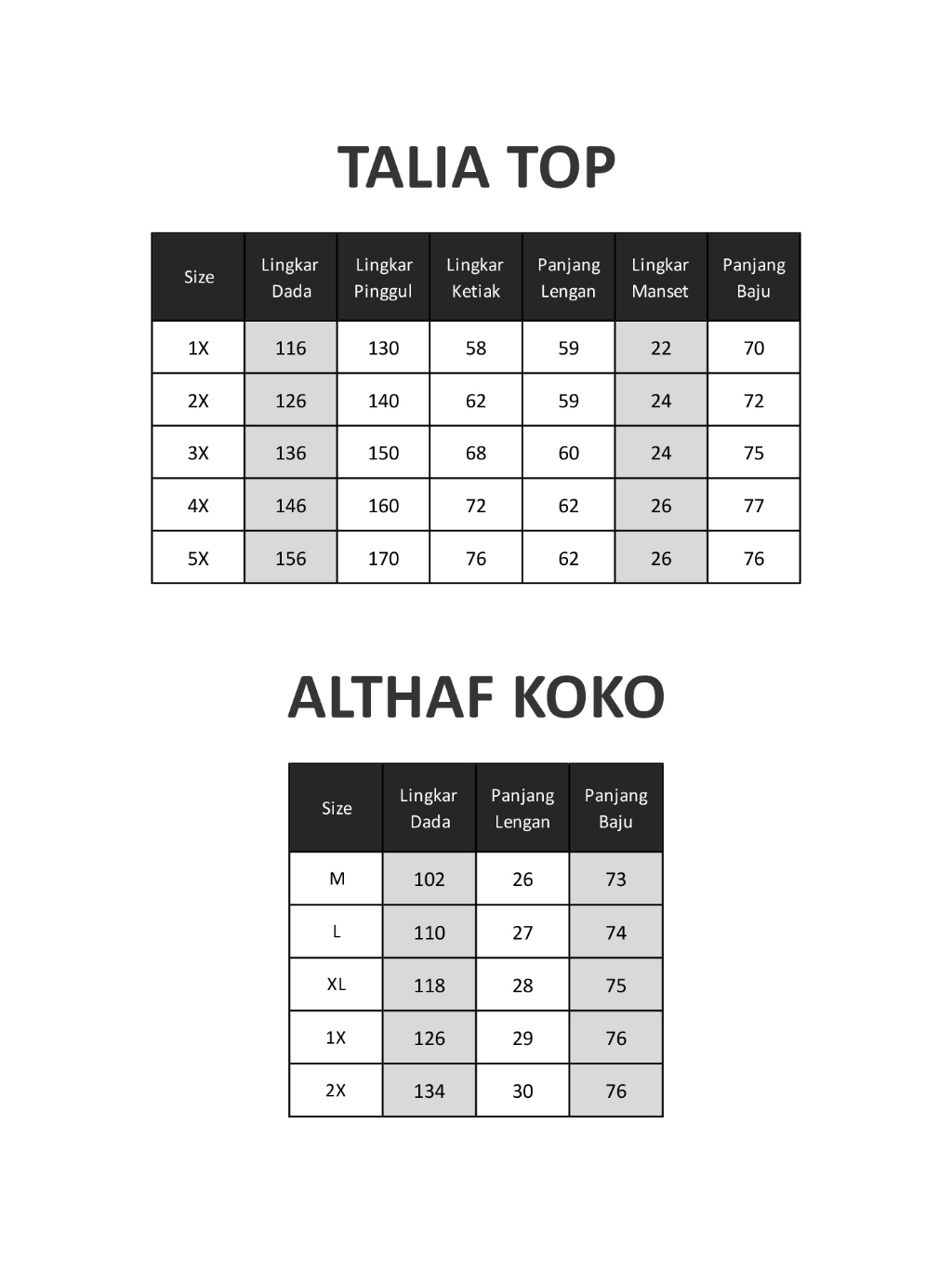 TALIA TOP

| Size | Lingkar Dada | Lingkar Pinggul | Lingkar Ketiak | Panjang Lengan | Lingkar Manset | Panjang Baju |
|---|---|---|---|---|---|---|
| 1X | 116 | 130 | 58 | 59 | 22 | 70 |
| 2X | 126 | 140 | 62 | 59 | 24 | 72 |
| 3X | 136 | 150 | 68 | 60 | 24 | 75 |
| 4X | 146 | 160 | 72 | 62 | 26 | 77 |
| 5X | 156 | 170 | 76 | 62 | 26 | 76 |

ALTHAF KOKO

| Size | Lingkar Dada | Panjang Lengan | Panjang Baju |
|---|---|---|---|
| M | 102 | 26 | 73 |
| L | 110 | 27 | 74 |
| XL | 118 | 28 | 75 |
| 1X | 126 | 29 | 76 |
| 2X | 134 | 30 | 76 |